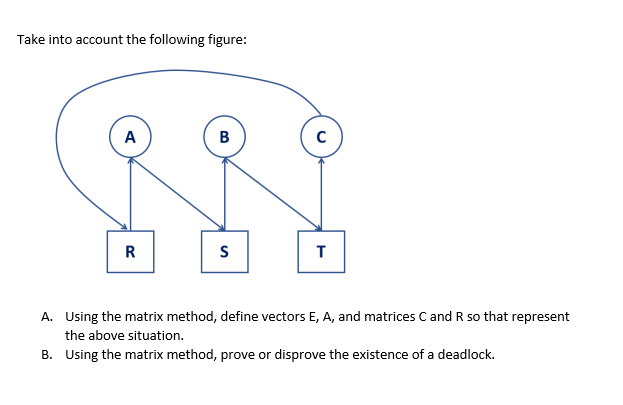 Take into account the following figure:

A

B

C

R

S

T

A. Using the matrix method, define vectors E, A, and matrices C and R so that represent the above situation.

B. Using the matrix method, prove or disprove the existence of a deadlock.